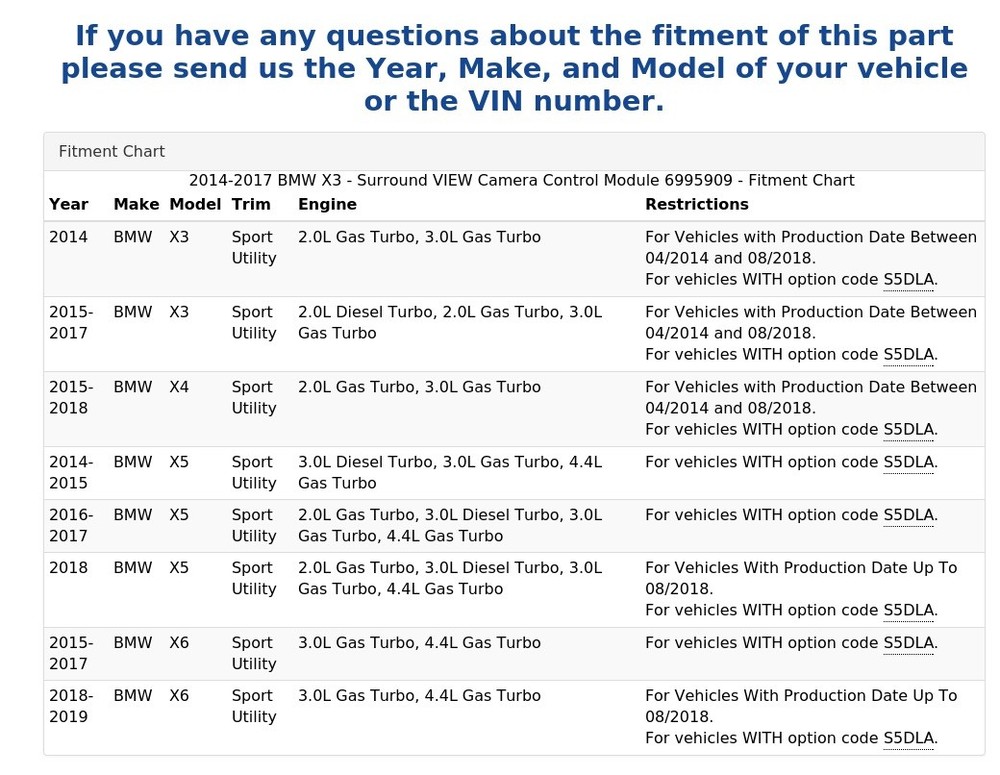 If you have any questions about the fitment of this part please send us the Year, Make, and Model of your vehicle or the VIN number.

Fitment Chart

2014-2017 BMW X3 - Surround VIEW Camera Control Module 6995909 - Fitment Chart

| Year | Make | Model | Trim | Engine | Restrictions |
|---|---|---|---|---|---|
| 2014 | BMW | X3 | Sport Utility | 2.0L Gas Turbo, 3.0L Gas Turbo | For Vehicles with Production Date Between 04/2014 and 08/2018. For vehicles WITH option code S5DLA. |
| 2015-2017 | BMW | X3 | Sport Utility | 2.0L Diesel Turbo, 2.0L Gas Turbo, 3.0L Gas Turbo | For Vehicles with Production Date Between 04/2014 and 08/2018. For vehicles WITH option code S5DLA. |
| 2015-2018 | BMW | X4 | Sport Utility | 2.0L Gas Turbo, 3.0L Gas Turbo | For Vehicles with Production Date Between 04/2014 and 08/2018. For vehicles WITH option code S5DLA. |
| 2014-2015 | BMW | X5 | Sport Utility | 3.0L Diesel Turbo, 3.0L Gas Turbo, 4.4L Gas Turbo | For vehicles WITH option code S5DLA. |
| 2016-2017 | BMW | X5 | Sport Utility | 2.0L Gas Turbo, 3.0L Diesel Turbo, 3.0L Gas Turbo, 4.4L Gas Turbo | For vehicles WITH option code S5DLA. |
| 2018 | BMW | X5 | Sport Utility | 2.0L Gas Turbo, 3.0L Diesel Turbo, 3.0L Gas Turbo, 4.4L Gas Turbo | For Vehicles With Production Date Up To 08/2018. For vehicles WITH option code S5DLA. |
| 2015-2017 | BMW | X6 | Sport Utility | 3.0L Gas Turbo, 4.4L Gas Turbo | For vehicles WITH option code S5DLA. |
| 2018-2019 | BMW | X6 | Sport Utility | 3.0L Gas Turbo, 4.4L Gas Turbo | For Vehicles With Production Date Up To 08/2018. For vehicles WITH option code S5DLA. |